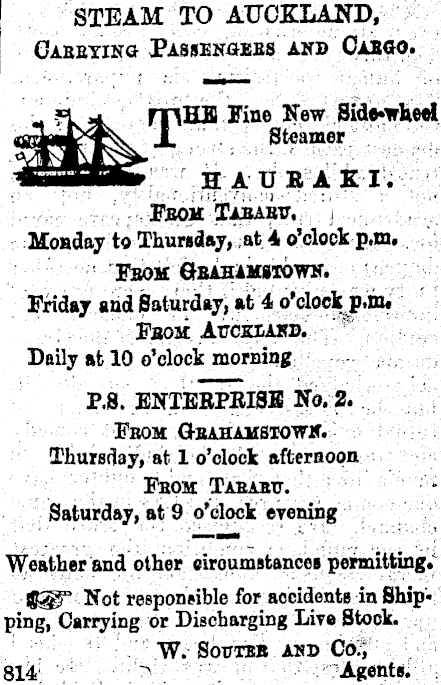 STEAM TO AUCKLAND,
Carrying Passengers and Cargo.

THE Fine New Side-wheel Steamer

HAURAKI.

From Tararu.
Monday to Thursday, at 4 o'clock p.m.

From Grahamstown.
Friday and Saturday, at 4 o'clock p.m.

From Auckland.
Daily at 10 o'clock morning

P.S. ENTERPRISE No. 2.

From Grahamstown.
Thursday, at 1 o'clock afternoon

From Tararu.
Saturday, at 9 o'clock evening

Weather and other circumstances permitting.

Not responsible for accidents in Shipping, Carrying or Discharging Live Stock.

W. Souter and Co.,
Agents.

814